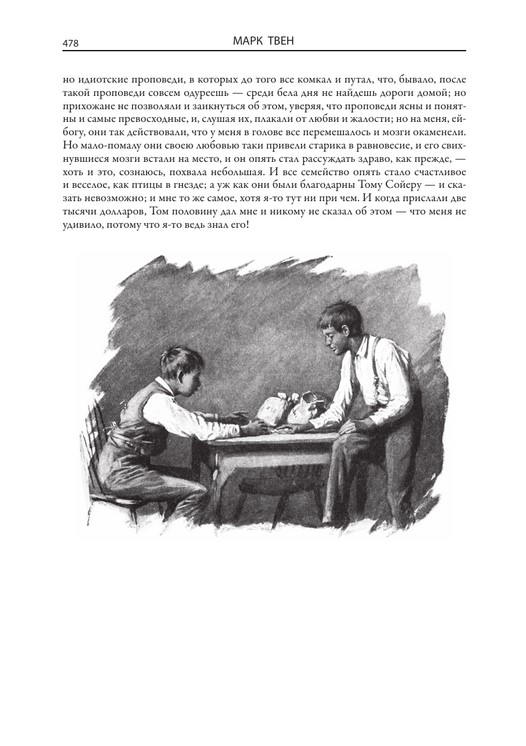 478

МАРК ТВЕН

но идиотские проповеди, в которых до того все комкал и путал, что, бывало, после такой проповеди совсем одуреешь — среди бела дня не найдешь дороги домой; но прихожане не позволяли и заикнуться об этом, уверяя, что проповеди ясны и понятны и самые превосходные, и, слушая их, плакали от любви и жалости; но на меня, ей-богу, они так действовали, что у меня в голове все перемешалось и мозги окаменели. Но мало-помалу они своею любовью таки привели старика в равновесие, и его свихнувшиеся мозги встали на место, и он опять стал рассуждать здраво, как прежде, — хоть и это, сознаюсь, похвала небольшая. И все семейство опять стало счастливое и веселое, как птицы в гнезде; а уж как они были благодарны Тому Сойеру — и сказать невозможно; и мне то же самое, хотя я-то тут ни при чем. И когда прислали две тысячи долларов, Том половину дал мне и никому не сказал об этом — что меня не удивило, потому что я-то ведь знал его!